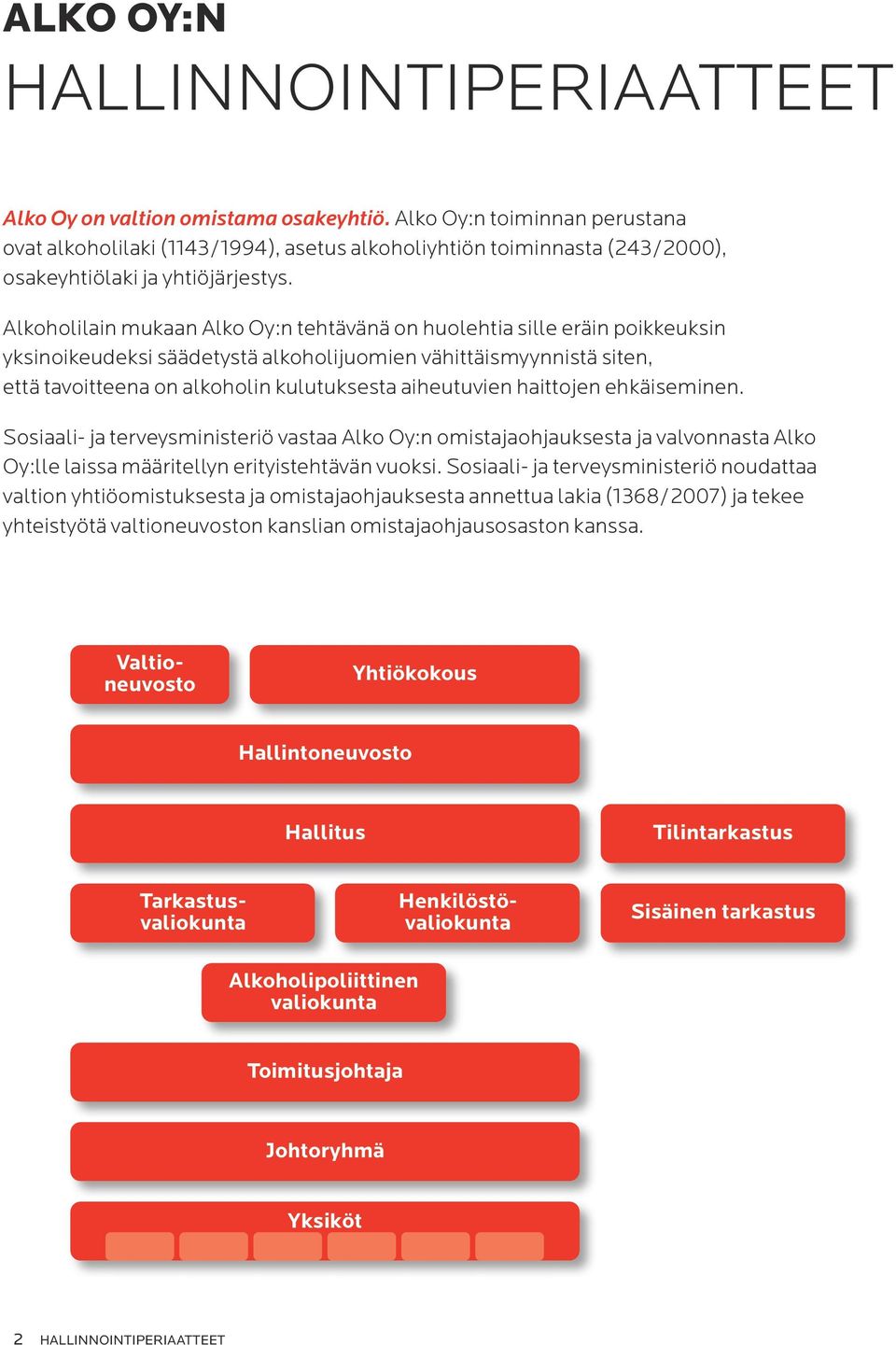 ALKO OY:N
HALLINNOINTIPERIAATTEET

Alko Oy on valtion omistama osakeyhtiö. Alko Oy:n toiminnan perustana ovat alkoholilaki (1143/1994), asetus alkoholiyhtiön toiminnasta (243/2000), osakeyhtiölaki ja yhtiöjärjestys.

Alkoholilain mukaan Alko Oy:n tehtävänä on huolehtia sille eräin poikkeuksin yksinoikeudeksi säädetystä alkoholijuomien vähittäismyynnistä siten, että tavoitteena on alkoholin kulutuksesta aiheutuvien haittojen ehkäiseminen.

Sosiaali- ja terveysministeriö vastaa Alko Oy:n omistajaohjauksesta ja valvonnasta Alko Oy:lle laissa määritellyn erityistehtävän vuoksi. Sosiaali- ja terveysministeriö noudattaa valtion yhtiöomistuksesta ja omistajaohjauksesta annettua lakia (1368/2007) ja tekee yhteistyötä valtioneuvoston kanslian omistajaohjausosaston kanssa.

Valtioneuvosto
Yhtiökokous
Hallintoneuvosto
Hallitus
Tilintarkastus
Tarkastusvaliokunta
Henkilöstövaliokunta
Sisäinen tarkastus
Alkoholipoliittinen valiokunta
Toimitusjohtaja
Johtoryhmä
Yksiköt

2 HALLINNOINTIPERIAATTEET